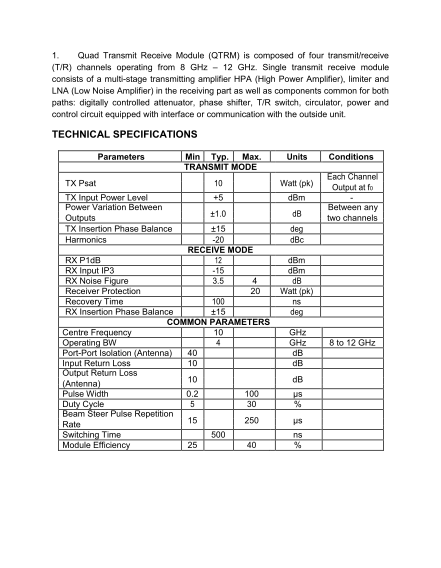 1. Quad Transmit Receive Module (QTRM) is composed of four transmit/receive (T/R) channels operating from 8 GHz – 12 GHz. Single transmit receive module consists of a multi-stage transmitting amplifier HPA (High Power Amplifier), limiter and LNA (Low Noise Amplifier) in the receiving part as well as components common for both paths: digitally controlled attenuator, phase shifter, T/R switch, circulator, power and control circuit equipped with interface or communication with the outside unit.

TECHNICAL SPECIFICATIONS

| Parameters | Min | Typ. | Max. | Units | Conditions |
|---|---|---|---|---|---|
| TRANSMIT MODE | | | | | |
| TX Psat | | 10 | | Watt (pk) | Each Channel Output at $f_0$ |
| TX Input Power Level | | +5 | | dBm | - |
| Power Variation Between Outputs | | ±1.0 | | dB | Between any two channels |
| TX Insertion Phase Balance | | ±15 | | deg | |
| Harmonics | | -20 | | dBc | |
| RECEIVE MODE | | | | | |
| RX P1dB | | 12 | | dBm | |
| RX Input IP3 | | -15 | | dBm | |
| RX Noise Figure | | 3.5 | 4 | dB | |
| Receiver Protection | | | 20 | Watt (pk) | |
| Recovery Time | | 100 | | ns | |
| RX Insertion Phase Balance | | ±15 | | deg | |
| COMMON PARAMETERS | | | | | |
| Centre Frequency | | 10 | | GHz | |
| Operating BW | | 4 | | GHz | 8 to 12 GHz |
| Port-Port Isolation (Antenna) | 40 | | | dB | |
| Input Return Loss | 10 | | | dB | |
| Output Return Loss (Antenna) | 10 | | | dB | |
| Pulse Width | 0.2 | | 100 | μs | |
| Duty Cycle | 5 | | 30 | % | |
| Beam Steer Pulse Repetition Rate | 15 | | 250 | μs | |
| Switching Time | | 500 | | ns | |
| Module Efficiency | 25 | | 40 | % | |